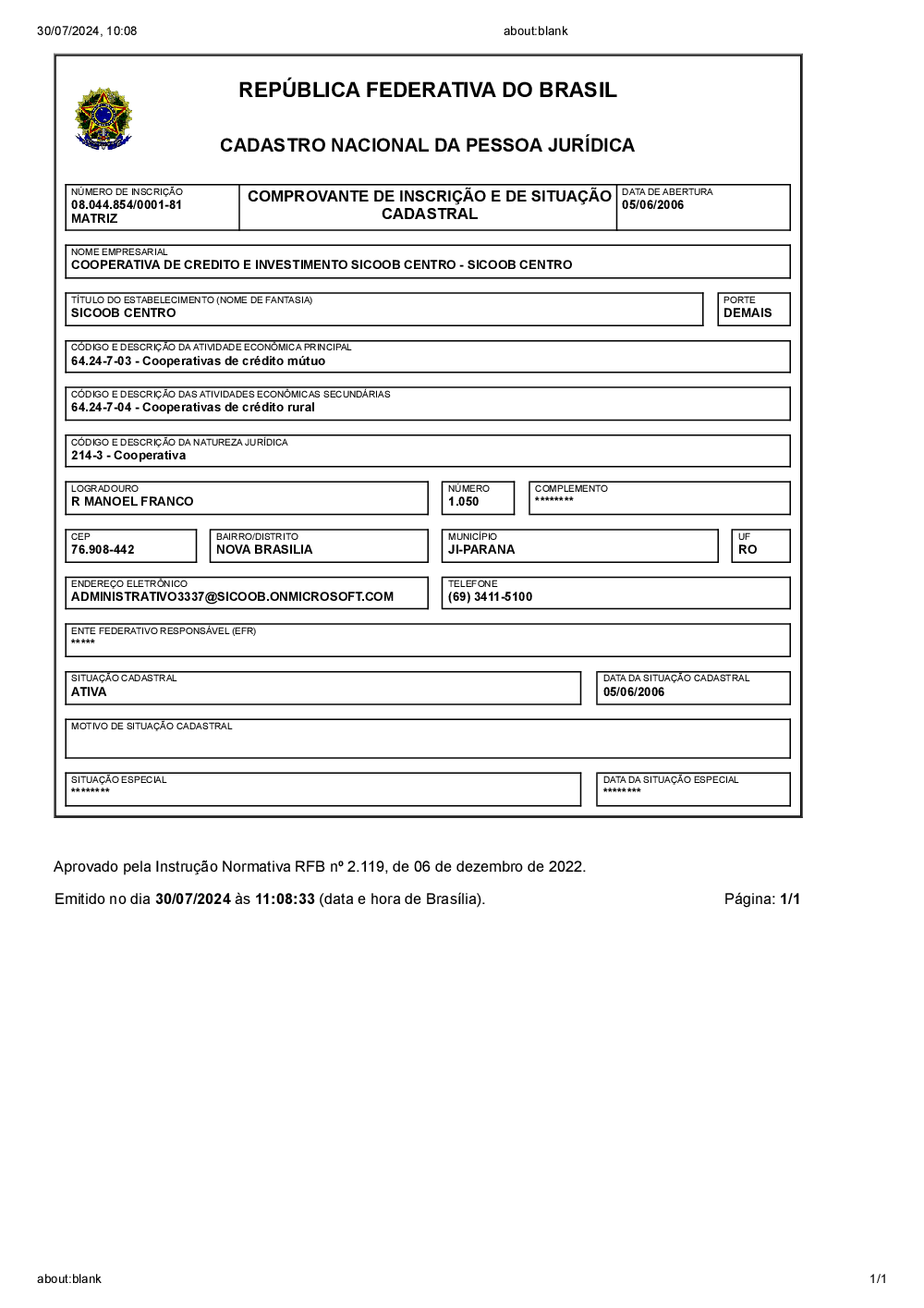 30/07/2024, 10:08

about:blank

REPÚBLICA FEDERATIVA DO BRASIL

CADASTRO NACIONAL DA PESSOA JURÍDICA

NÚMERO DE INSCRIÇÃO
08.044.854/0001-81
MATRIZ

COMPROVANTE DE INSCRIÇÃO E DE SITUAÇÃO CADASTRAL

DATA DE ABERTURA
05/06/2006

NOME EMPRESARIAL
COOPERATIVA DE CREDITO E INVESTIMENTO SICOOB CENTRO - SICOOB CENTRO

TÍTULO DO ESTABELECIMENTO (NOME DE FANTASIA)
SICOOB CENTRO

PORTE
DEMAIS

CÓDIGO E DESCRIÇÃO DA ATIVIDADE ECONÔMICA PRINCIPAL
64.24-7-03 - Cooperativas de crédito mútuo

CÓDIGO E DESCRIÇÃO DAS ATIVIDADES ECONÔMICAS SECUNDÁRIAS
64.24-7-04 - Cooperativas de crédito rural

CÓDIGO E DESCRIÇÃO DA NATUREZA JURÍDICA
214-3 - Cooperativa

LOGRADOURO
R MANOEL FRANCO

NÚMERO
1.050

COMPLEMENTO
********

CEP
76.908-442

BAIRRO/DISTRITO
NOVA BRASILIA

MUNICÍPIO
JI-PARANA

UF
RO

ENDEREÇO ELETRÔNICO
ADMINISTRATIVO3337@SICOOB.ONMICROSOFT.COM

TELEFONE
(69) 3411-5100

ENTE FEDERATIVO RESPONSÁVEL (EFR)
*****

SITUAÇÃO CADASTRAL
ATIVA

DATA DA SITUAÇÃO CADASTRAL
05/06/2006

MOTIVO DE SITUAÇÃO CADASTRAL

SITUAÇÃO ESPECIAL
********

DATA DA SITUAÇÃO ESPECIAL
********

Aprovado pela Instrução Normativa RFB nº 2.119, de 06 de dezembro de 2022.

Emitido no dia 30/07/2024 às 11:08:33 (data e hora de Brasília).

Página: 1/1

about:blank

1/1